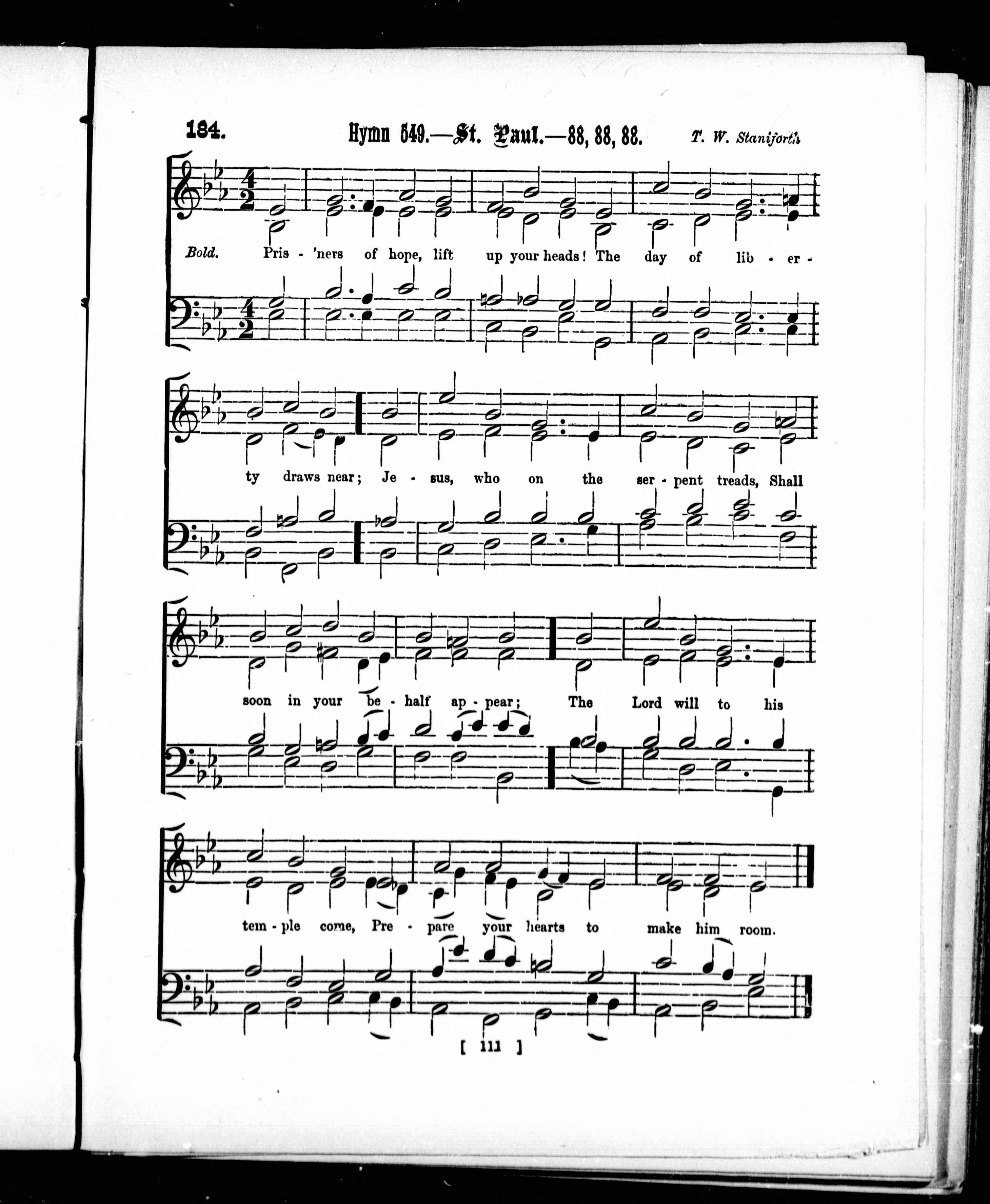 184. Hymn 549.—St. Paul.—88, 88, 88. T. W. Staniforth

Bold. Pris - 'ners of hope, lift up your heads! The day of lib - er -

ty draws near; Je - sus, who on the ser - pent treads, Shall

soon in your be - half ap - pear; The Lord will to his

tem - ple come, Pre - pare your hearts to make him room.

[ 111 ]